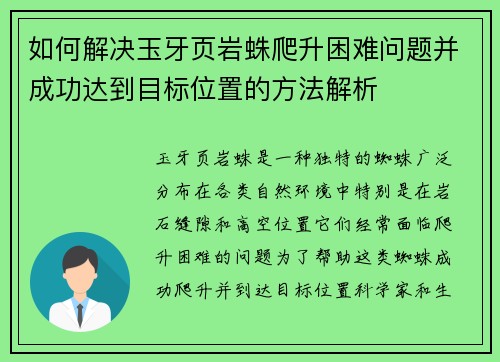 如何解决玉牙页岩蛛爬升困难问题并成功达到目标位置的方法解析

玉牙页岩蛛是一种独特的蜘蛛广泛分布在各类自然环境中特别是在岩石缝隙和高空位置它们经常面临爬升困难的问题为了帮助这类蜘蛛成功爬升并到达目标位置科学家和生